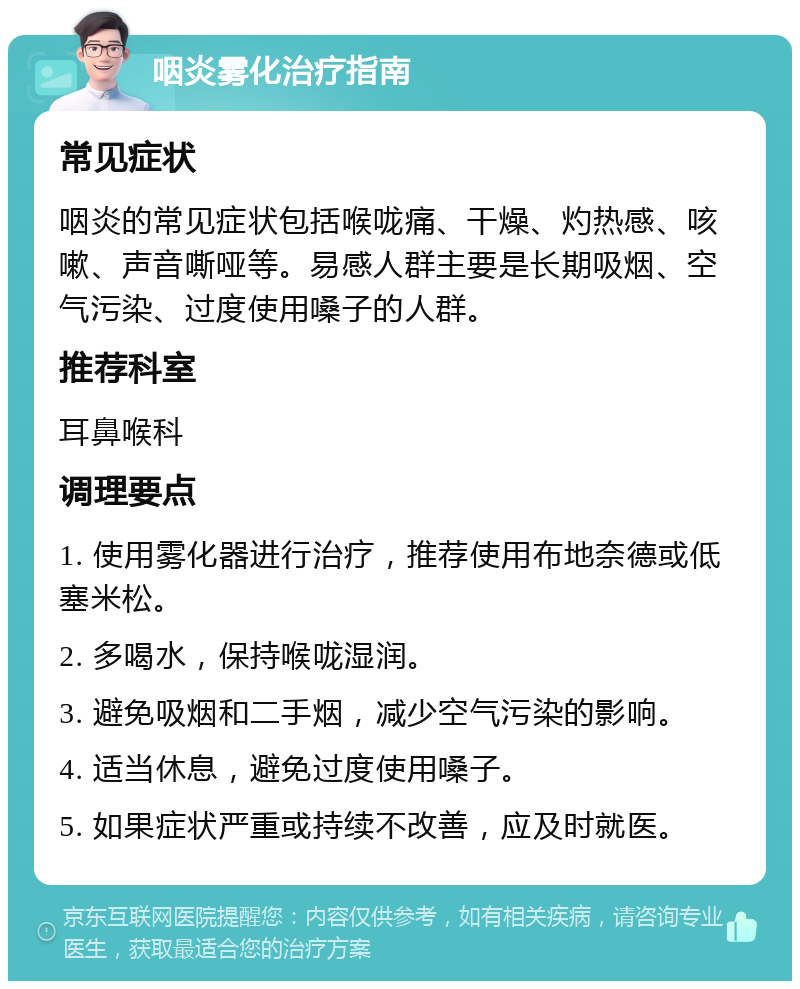 咽炎雾化治疗指南

常见症状

咽炎的常见症状包括喉咙痛、干燥、灼热感、咳嗽、声音嘶哑等。易感人群主要是长期吸烟、空气污染、过度使用嗓子的人群。

推荐科室

耳鼻喉科

调理要点

1. 使用雾化器进行治疗，推荐使用布地奈德或低塞米松。

2. 多喝水，保持喉咙湿润。

3. 避免吸烟和二手烟，减少空气污染的影响。

4. 适当休息，避免过度使用嗓子。

5. 如果症状严重或持续不改善，应及时就医。

京东互联网医院提醒您：内容仅供参考，如有相关疾病，请咨询专业医生，获取最适合您的治疗方案